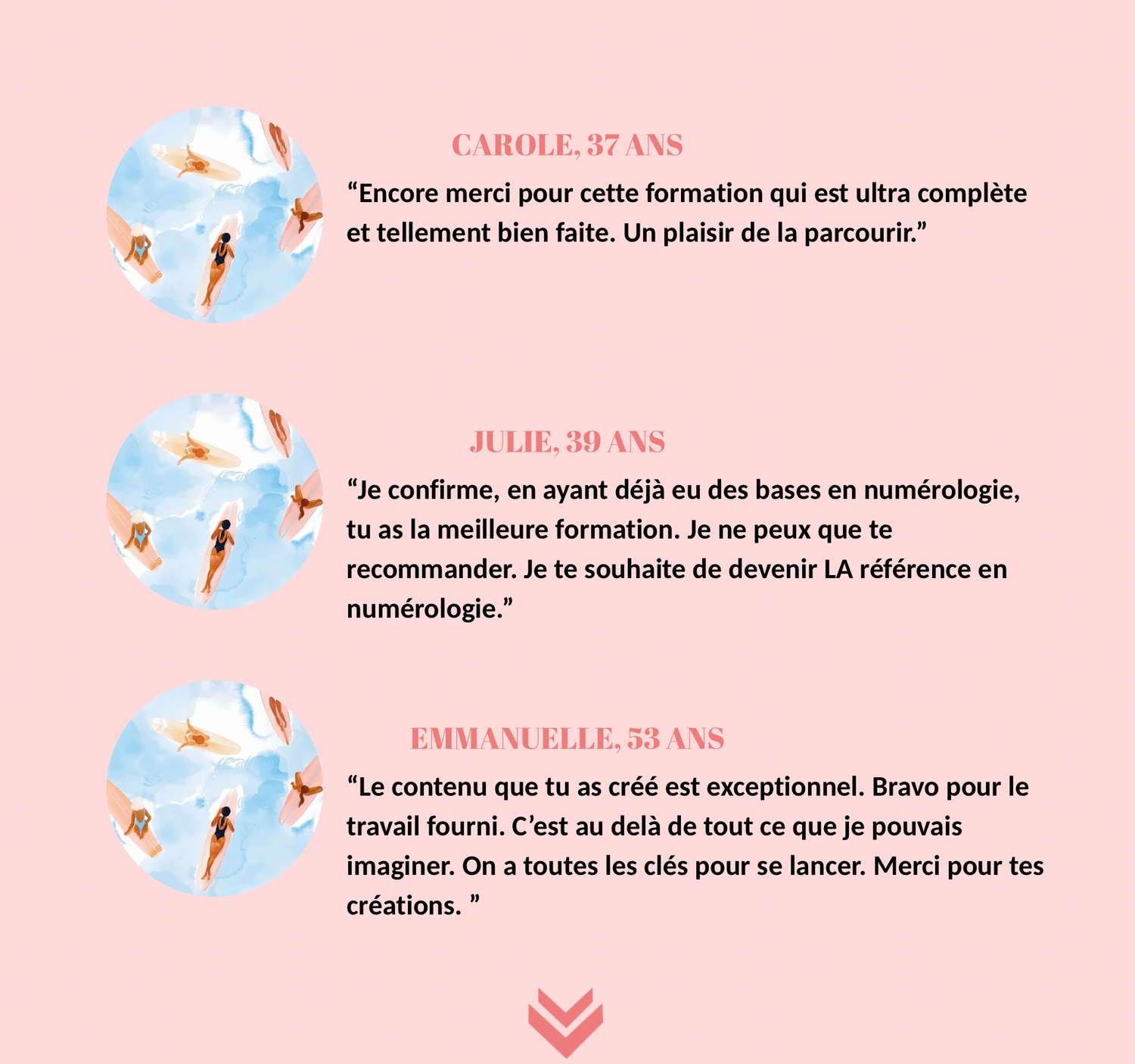 CAROLE, 37 ANS

“Encore merci pour cette formation qui est ultra complète et tellement bien faite. Un plaisir de la parcourir.”

JULIE, 39 ANS

“Je confirme, en ayant déjà eu des bases en numérologie, tu as la meilleure formation. Je ne peux que te recommander. Je te souhaite de devenir LA référence en numérologie.”

EMMANUELLE, 53 ANS

“Le contenu que tu as créé est exceptionnel. Bravo pour le travail fourni. C’est au delà de tout ce que je pouvais imaginer. On a toutes les clés pour se lancer. Merci pour tes créations. ”